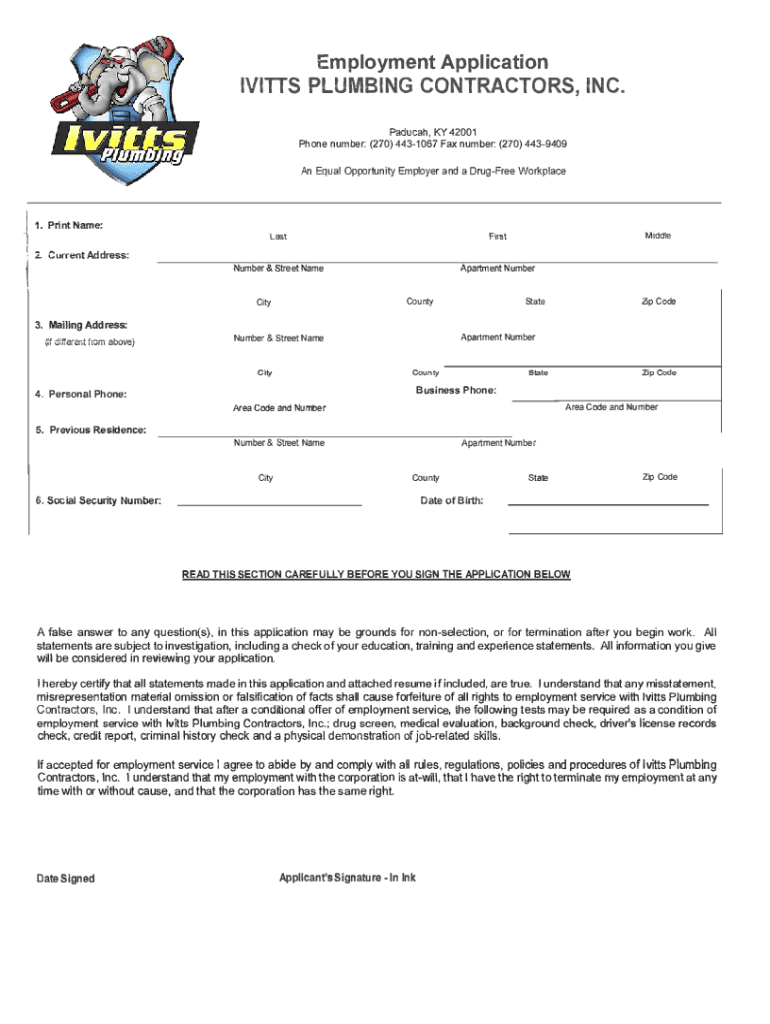 Ivitts Plumbing

Employment Application
IVITTS PLUMBING CONTRACTORS, INC.

Paducah, KY 42001
Phone number: (270) 443-1067 Fax number: (270) 443-9409

An Equal Opportunity Employer and a Drug-Free Workplace

1. Print Name:
Last First Middle

2. Current Address:
Number & Street Name Apartment Number
City County State Zip Code

3. Mailing Address:
(if different from above)
Number & Street Name Apartment Number
City County State Zip Code

4. Personal Phone:
Area Code and Number
Business Phone:
Area Code and Number

5. Previous Residence:
Number & Street Name Apartment Number
City County State Zip Code

6. Social Security Number:
Date of Birth:

READ THIS SECTION CAREFULLY BEFORE YOU SIGN THE APPLICATION BELOW

A false answer to any question(s), in this application may be grounds for non-selection, or for termination after you begin work. All statements are subject to investigation, including a check of your education, training and experience statements. All information you give will be considered in reviewing your application.

I hereby certify that all statements made in this application and attached resume if included, are true. I understand that any misstatement, misrepresentation material omission or falsification of facts shall cause forfeiture of all rights to employment service with Ivitts Plumbing Contractors, Inc. I understand that after a conditional offer of employment service, the following tests may be required as a condition of employment service with Ivitts Plumbing Contractors, Inc.; drug screen, medical evaluation, background check, driver's license records check, credit report, criminal history check and a physical demonstration of job-related skills.

If accepted for employment service I agree to abide by and comply with all rules, regulations, policies and procedures of Ivitts Plumbing Contractors, Inc. I understand that my employment with the corporation is at-will, that I have the right to terminate my employment at any time with or without cause, and that the corporation has the same right.

Date Signed
Applicant's Signature - In Ink